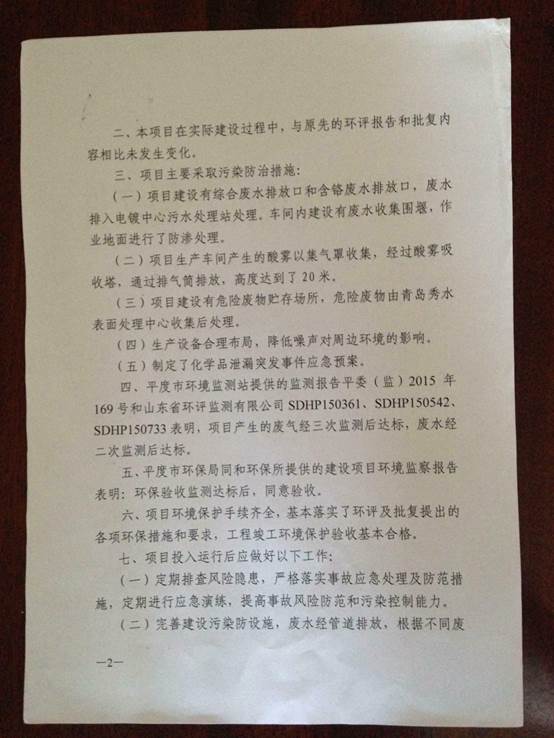 二、本项目在实际建设过程中，与原先的环评报告和批复内容相比未发生变化。

三、项目主要采取污染防治措施：

（一）项目建设有综合废水排放口和含铬废水排放口，废水排入电镀中心污水处理站处理。车间内建设有废水收集围堰，作业地面进行了防渗处理。

（二）项目生产车间产生的酸雾以集气罩收集，经过酸雾吸收塔，通过排气筒排放，高度达到了20米。

（三）项目建设有危险废物贮存场所，危险废物由青岛秀水表面处理中心收集后处理。

（四）生产设备合理布局，降低噪声对周边环境的影响。

（五）制定了化学品泄漏突发事件应急预案。

四、平度市环境监测站提供的监测报告平委（监）2015年169号和山东省环评监测有限公司SDHP150361、SDHP150542、SDHP150733表明，项目产生的废气经三次监测后达标，废水经二次监测后达标。

五、平度市环保局同和环保所提供的建设项目环境监察报告表明：环保验收监测达标后，同意验收。

六、项目环境保护手续齐全，基本落实了环评及批复提出的各项环保措施和要求，工程竣工环境保护验收基本合格。

七、项目投入运行后应做好以下工作：

（一）定期排查风险隐患，严格落实事故应急处理及防范措施，定期进行应急演练，提高事故风险防范和污染控制能力。

（二）完善建设污染防设施，废水经管道排放，根据不同废

—2—